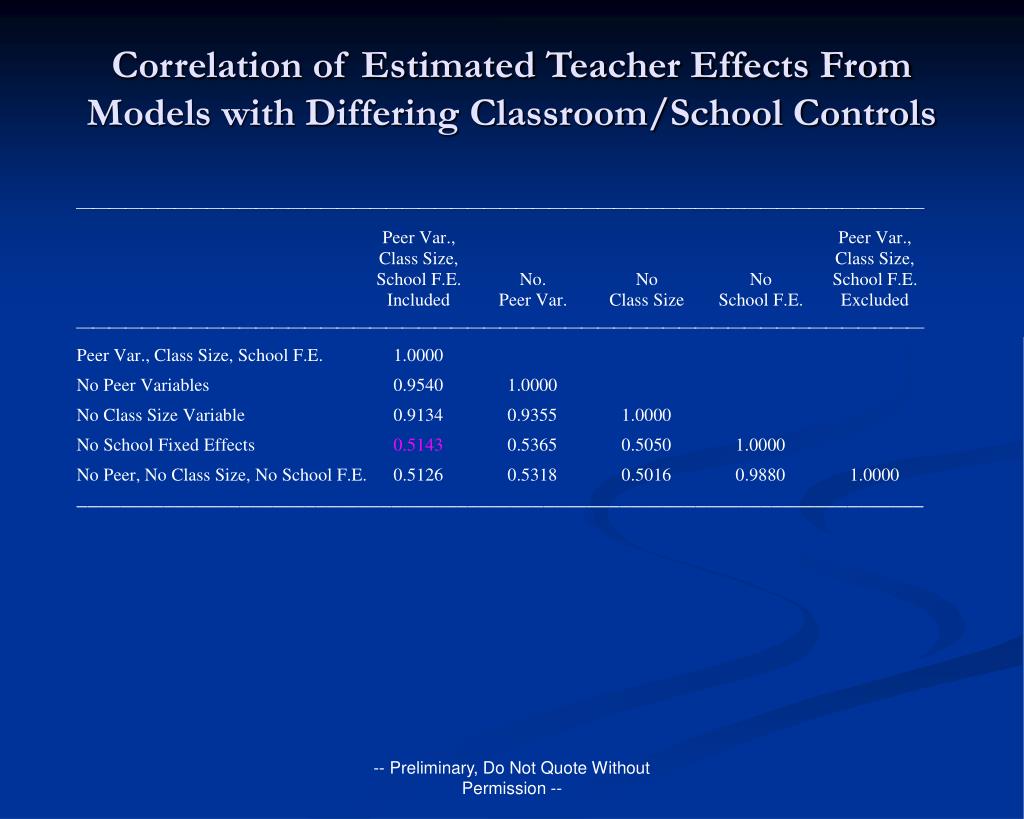 Correlation of Estimated Teacher Effects From Models with Differing Classroom/School Controls

| | Peer Var., Class Size, School F.E. Included | No. Peer Var. | No Class Size | No School F.E. | Peer Var., Class Size, School F.E. Excluded |
|---|---|---|---|---|---|
| Peer Var., Class Size, School F.E. | 1.0000 | | | | |
| No Peer Variables | 0.9540 | 1.0000 | | | |
| No Class Size Variable | 0.9134 | 0.9355 | 1.0000 | | |
| No School Fixed Effects | 0.5143 | 0.5365 | 0.5050 | 1.0000 | |
| No Peer, No Class Size, No School F.E. | 0.5126 | 0.5318 | 0.5016 | 0.9880 | 1.0000 |

-- Preliminary, Do Not Quote Without Permission --